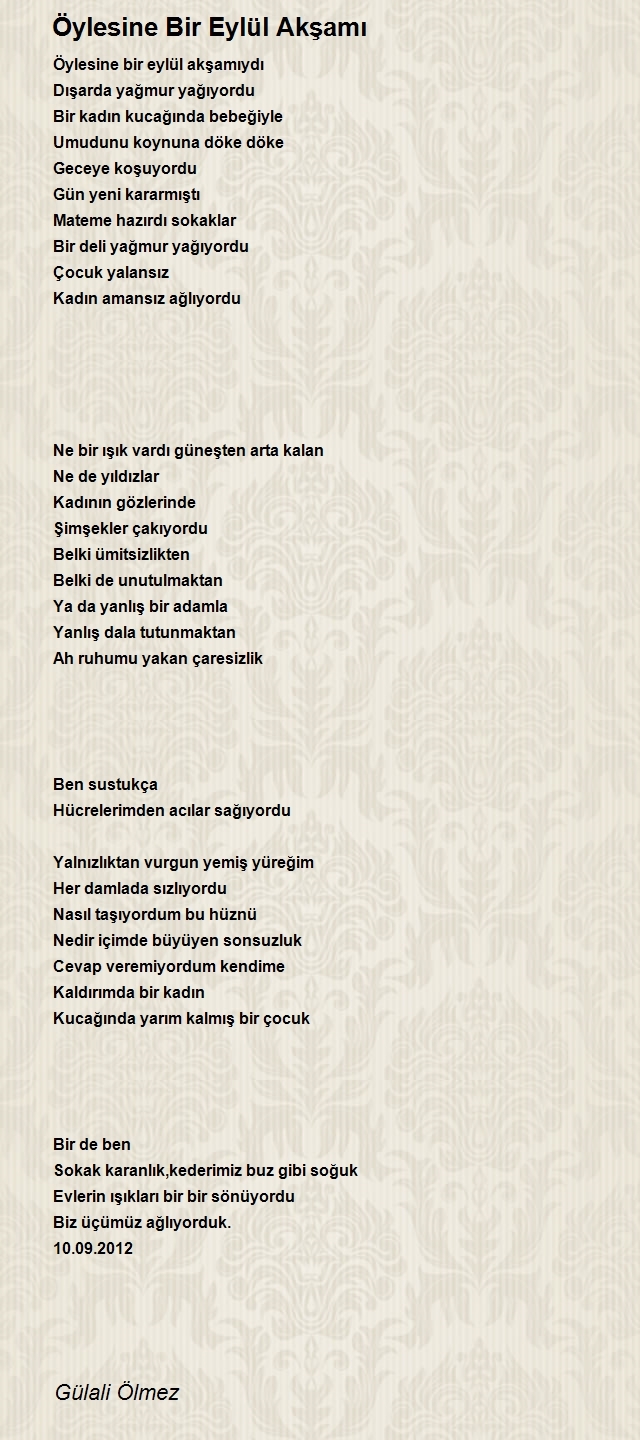 Öylesine Bir Eylül Akşamı

Öylesine bir eylül akşamıydı
Dışarda yağmur yağıyordu
Bir kadın kucağında bebeğiyle
Umudunu koynuna döke döke
Geceye koşuyordu
Gün yeni kararmıştı
Mateme hazırdı sokaklar
Bir deli yağmur yağıyordu
Çocuk yalansız
Kadın amansız ağlıyordu

Ne bir ışık vardı güneşten arta kalan
Ne de yıldızlar
Kadının gözlerinde
Şimşekler çakıyordu
Belki ümitsizlikten
Belki de unutulmaktan
Ya da yanlış bir adamla
Yanlış dala tutunmaktan
Ah ruhumu yakan çaresizlik

Ben sustukça
Hücrelerimden acılar sağıyordu

Yalnızlıktan vurgun yemiş yüreğim
Her damlada sızlıyordu
Nasıl taşıyordum bu hüznü
Nedir içimde büyüyen sonsuzluk
Cevap veremiyordum kendime
Kaldırımda bir kadın
Kucağında yarım kalmış bir çocuk

Bir de ben
Sokak karanlık,kederimiz buz gibi soğuk
Evlerin ışıkları bir bir sönüyordu
Biz üçümüz ağlıyorduk.
10.09.2012

Gülali Ölmez